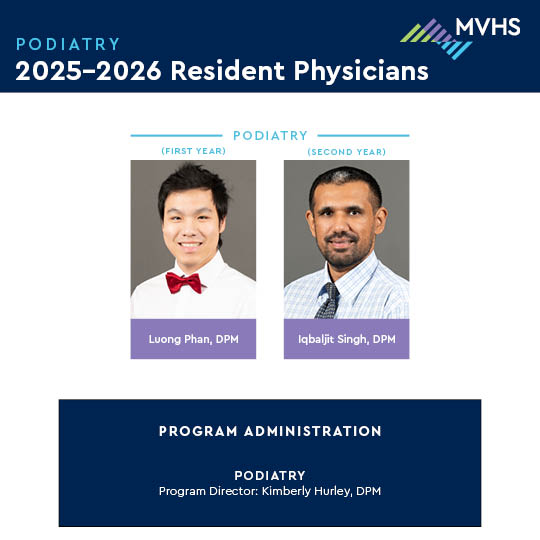 PODIATRY
2025–2026 Resident Physicians

MVHS

PODIATRY

(FIRST YEAR)
Luong Phan, DPM

(SECOND YEAR)
Iqbaljit Singh, DPM

PROGRAM ADMINISTRATION

PODIATRY
Program Director: Kimberly Hurley, DPM